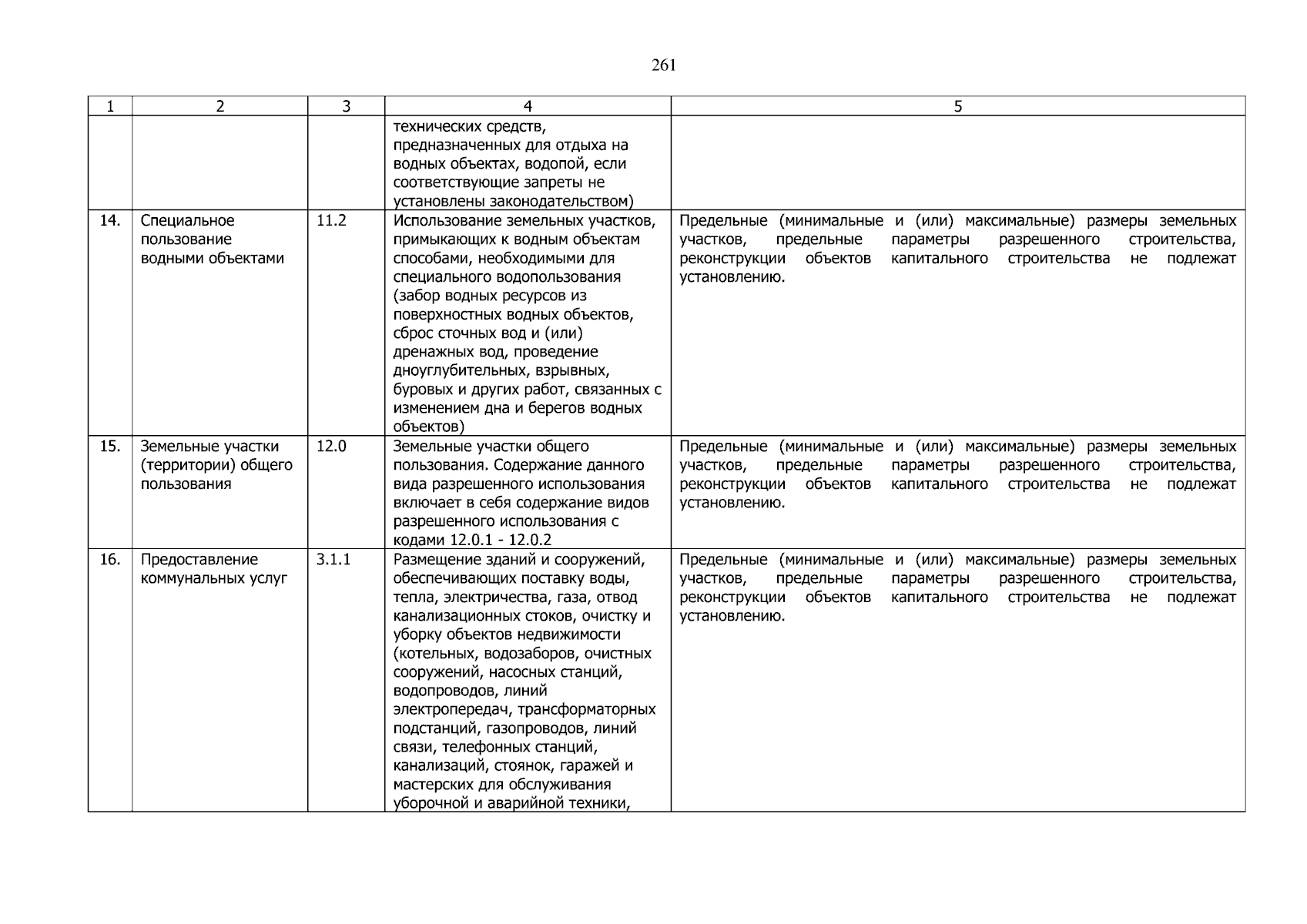 261

| 1 | 2 | 3 | 4 | 5 |
|---|---|---|---|---|
|  |  |  | технических средств, предназначенных для отдыха на водных объектах, водопой, если соответствующие запреты не установлены законодательством) |  |
| 14. | Специальное пользование водными объектами | 11.2 | Использование земельных участков, примыкающих к водным объектам способами, необходимыми для специального водопользования (забор водных ресурсов из поверхностных водных объектов, сброс сточных вод и (или) дренажных вод, проведение дноуглубительных, взрывных, буровых и других работ, связанных с изменением дна и берегов водных объектов) | Предельные (минимальные и (или) максимальные) размеры земельных участков, предельные параметры разрешенного строительства, реконструкции объектов капитального строительства не подлежат установлению. |
| 15. | Земельные участки (территории) общего пользования | 12.0 | Земельные участки общего пользования. Содержание данного вида разрешенного использования включает в себя содержание видов разрешенного использования с кодами 12.0.1 - 12.0.2 | Предельные (минимальные и (или) максимальные) размеры земельных участков, предельные параметры разрешенного строительства, реконструкции объектов капитального строительства не подлежат установлению. |
| 16. | Предоставление коммунальных услуг | 3.1.1 | Размещение зданий и сооружений, обеспечивающих поставку воды, тепла, электричества, газа, отвод канализационных стоков, очистку и уборку объектов недвижимости (котельных, водозаборов, очистных сооружений, насосных станций, водопроводов, линий электропередач, трансформаторных подстанций, газопроводов, линий связи, телефонных станций, канализаций, стоянок, гаражей и мастерских для обслуживания уборочной и аварийной техники, | Предельные (минимальные и (или) максимальные) размеры земельных участков, предельные параметры разрешенного строительства, реконструкции объектов капитального строительства не подлежат установлению. |